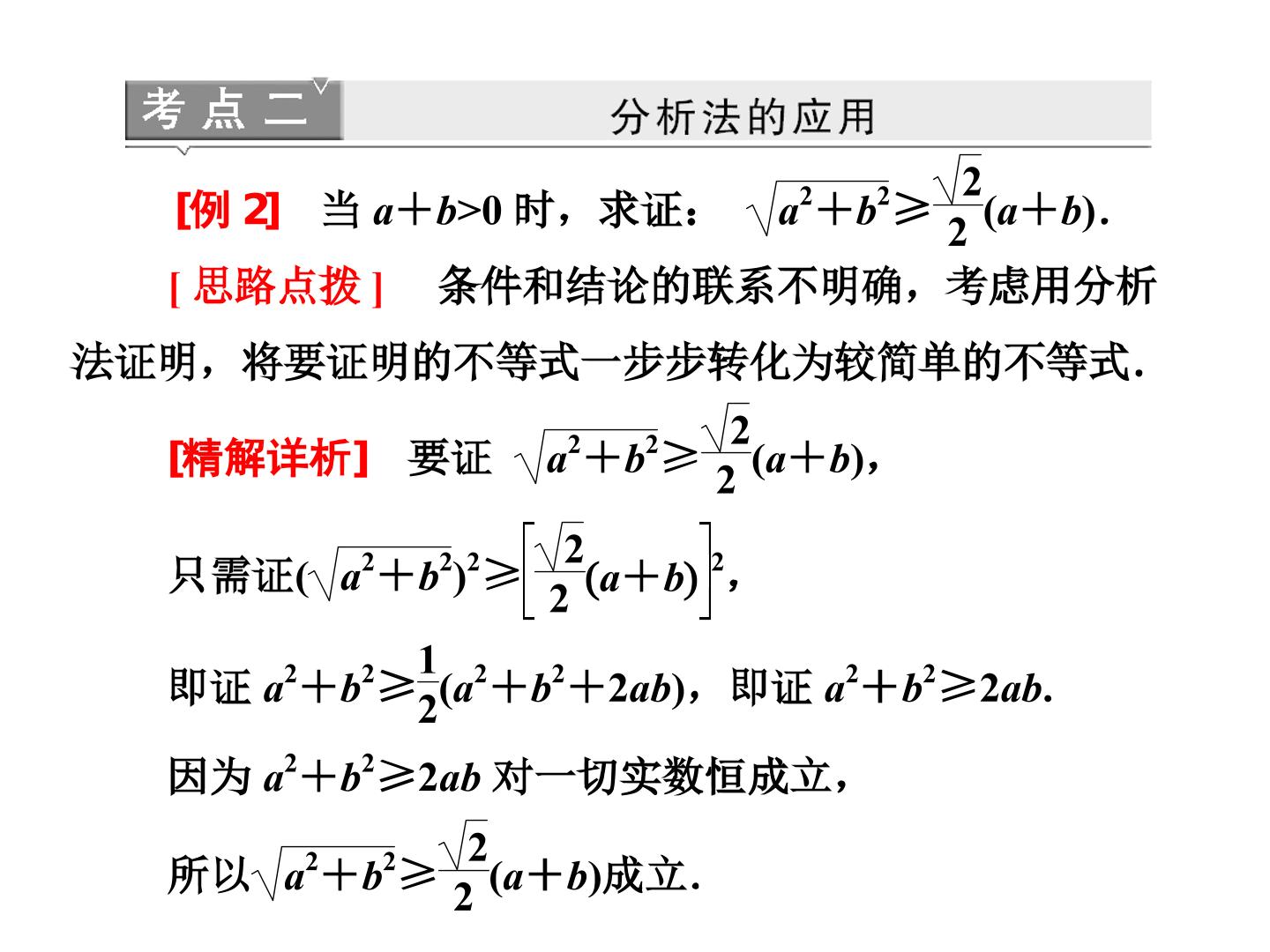 考点二 分析法的应用

[例2] 当$a+b>0$时，求证：$\sqrt{a^2+b^2}\geqslant\frac{\sqrt{2}}{2}(a+b)$.

[思路点拨] 条件和结论的联系不明确，考虑用分析法证明，将要证明的不等式一步步转化为较简单的不等式.

[精解详析] 要证$\sqrt{a^2+b^2}\geqslant\frac{\sqrt{2}}{2}(a+b)$，

只需证$(\sqrt{a^2+b^2})^2\geqslant\left[\frac{\sqrt{2}}{2}(a+b)\right]^2$，

即证$a^2+b^2\geqslant\frac{1}{2}(a^2+b^2+2ab)$，即证$a^2+b^2\geqslant 2ab$.

因为$a^2+b^2\geqslant 2ab$对一切实数恒成立，

所以$\sqrt{a^2+b^2}\geqslant\frac{\sqrt{2}}{2}(a+b)$成立.